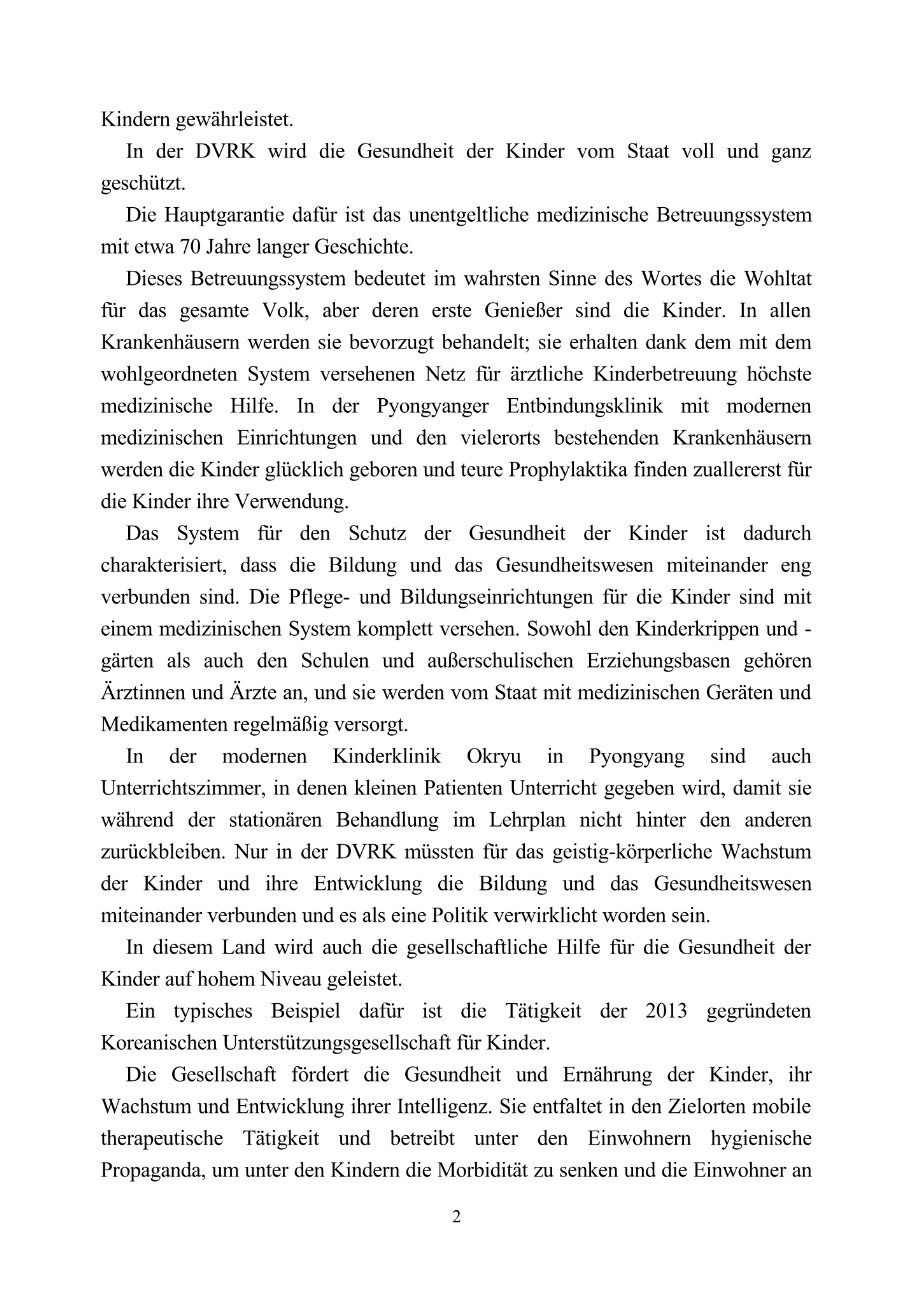 Kindern gewährleistet.

In der DVRK wird die Gesundheit der Kinder vom Staat voll und ganz geschützt.

Die Hauptgarantie dafür ist das unentgeltliche medizinische Betreuungssystem mit etwa 70 Jahre langer Geschichte.

Dieses Betreuungssystem bedeutet im wahrsten Sinne des Wortes die Wohltat für das gesamte Volk, aber deren erste Genießer sind die Kinder. In allen Krankenhäusern werden sie bevorzugt behandelt; sie erhalten dank dem mit dem wohlgeordneten System versehenen Netz für ärztliche Kinderbetreuung höchste medizinische Hilfe. In der Pyongyanger Entbindungsklinik mit modernen medizinischen Einrichtungen und den vielerorts bestehenden Krankenhäusern werden die Kinder glücklich geboren und teure Prophylaktika finden zuallererst für die Kinder ihre Verwendung.

Das System für den Schutz der Gesundheit der Kinder ist dadurch charakterisiert, dass die Bildung und das Gesundheitswesen miteinander eng verbunden sind. Die Pflege- und Bildungseinrichtungen für die Kinder sind mit einem medizinischen System komplett versehen. Sowohl den Kinderkrippen und -gärten als auch den Schulen und außerschulischen Erziehungsbasen gehören Ärztinnen und Ärzte an, und sie werden vom Staat mit medizinischen Geräten und Medikamenten regelmäßig versorgt.

In der modernen Kinderklinik Okryu in Pyongyang sind auch Unterrichtszimmer, in denen kleinen Patienten Unterricht gegeben wird, damit sie während der stationären Behandlung im Lehrplan nicht hinter den anderen zurückbleiben. Nur in der DVRK müssten für das geistig-körperliche Wachstum der Kinder und ihre Entwicklung die Bildung und das Gesundheitswesen miteinander verbunden und es als eine Politik verwirklicht worden sein.

In diesem Land wird auch die gesellschaftliche Hilfe für die Gesundheit der Kinder auf hohem Niveau geleistet.

Ein typisches Beispiel dafür ist die Tätigkeit der 2013 gegründeten Koreanischen Unterstützungsgesellschaft für Kinder.

Die Gesellschaft fördert die Gesundheit und Ernährung der Kinder, ihr Wachstum und Entwicklung ihrer Intelligenz. Sie entfaltet in den Zielorten mobile therapeutische Tätigkeit und betreibt unter den Einwohnern hygienische Propaganda, um unter den Kindern die Morbidität zu senken und die Einwohner an

2